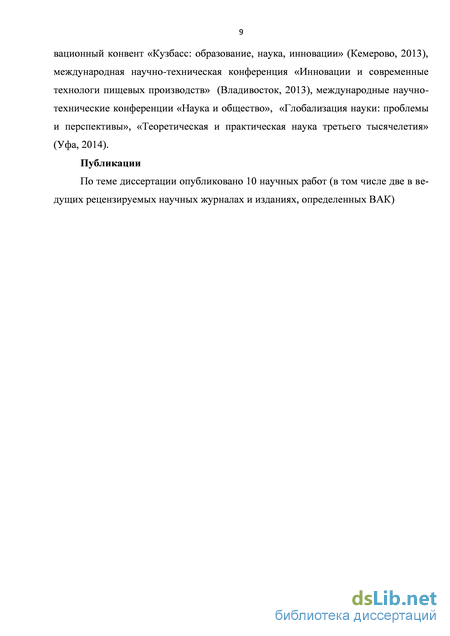 9

вационный конвент «Кузбасс: образование, наука, инновации» (Кемерово, 2013), международная научно-техническая конференция «Инновации и современные технологи пищевых производств» (Владивосток, 2013), международные научно-технические конференции «Наука и общество», «Глобализация науки: проблемы и перспективы», «Теоретическая и практическая наука третьего тысячелетия» (Уфа, 2014).

Публикации

По теме диссертации опубликовано 10 научных работ (в том числе две в ведущих рецензируемых научных журналах и изданиях, определенных ВАК)

dsLib.net
библиотека диссертаций